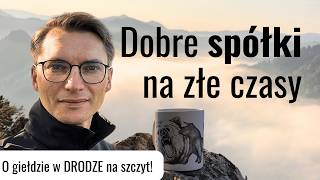 Dobre spółki na złe czasy

O giełdzie w DRODZE na szczyt!